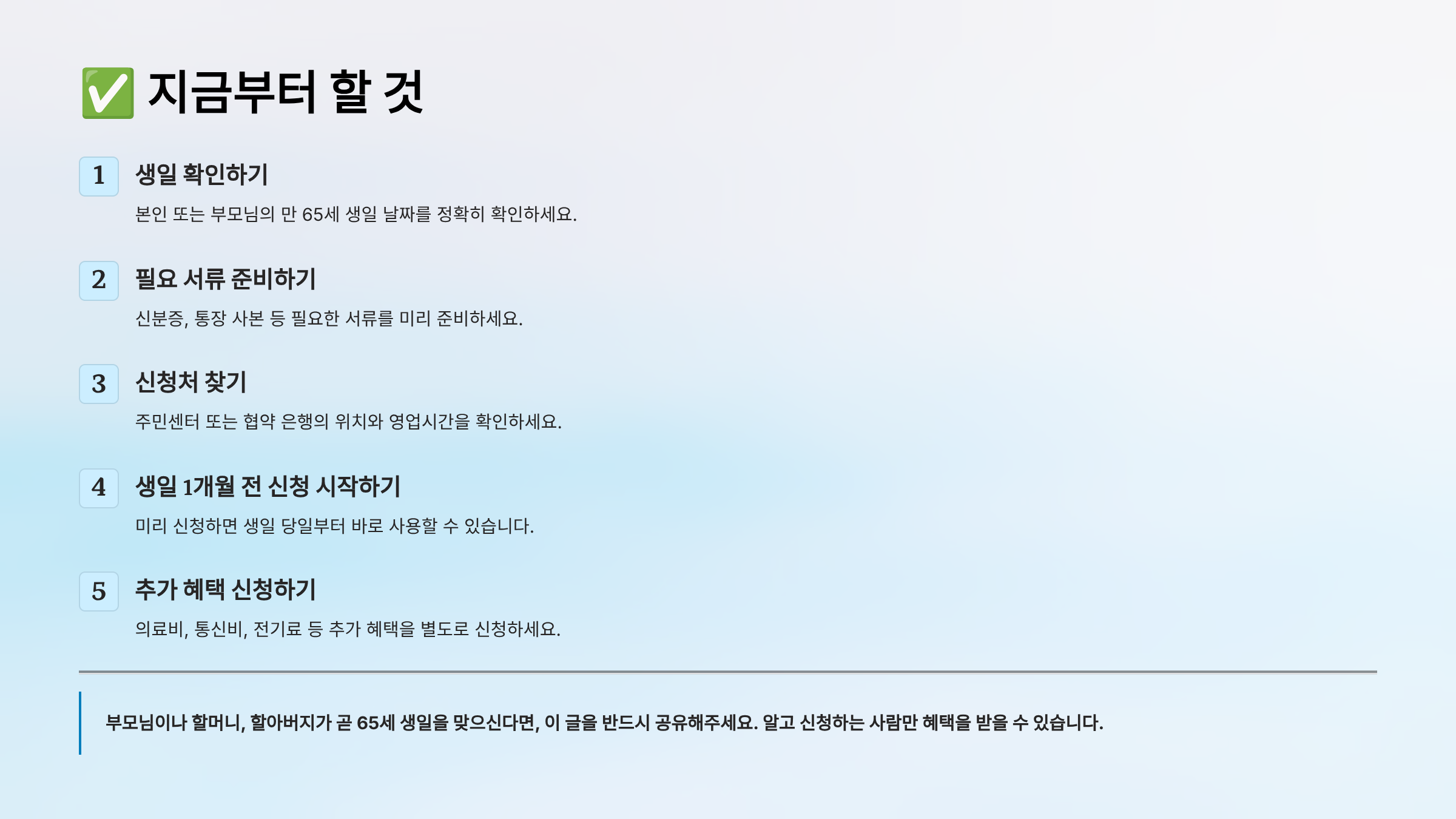 ✅ 지금부터 할 것

1 생일 확인하기

본인 또는 부모님의 만 65세 생일 날짜를 정확히 확인하세요.

2 필요 서류 준비하기

신분증, 통장 사본 등 필요한 서류를 미리 준비하세요.

3 신청처 찾기

주민센터 또는 협약 은행의 위치와 영업시간을 확인하세요.

4 생일 1개월 전 신청 시작하기

미리 신청하면 생일 당일부터 바로 사용할 수 있습니다.

5 추가 혜택 신청하기

의료비, 통신비, 전기료 등 추가 혜택을 별도로 신청하세요.

부모님이나 할머니, 할아버지가 곧 65세 생일을 맞으신다면, 이 글을 반드시 공유해주세요. 알고 신청하는 사람만 혜택을 받을 수 있습니다.